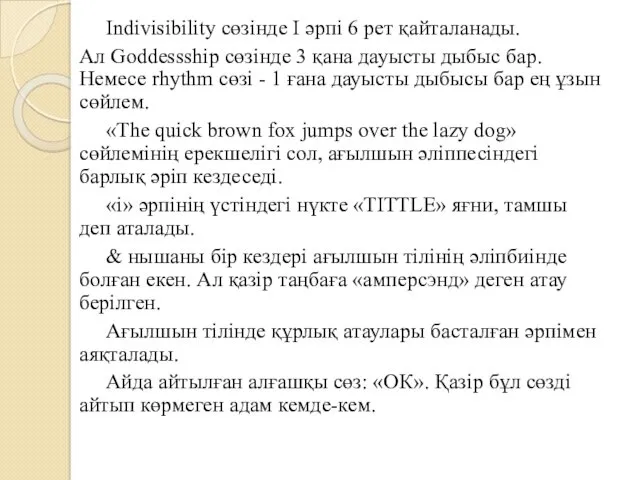 Indivisibility сөзінде I әрпі 6 рет қайталанады.

Ал Goddessship сөзінде 3 қана дауысты дыбыс бар. Немесе rhythm сөзі - 1 ғана дауысты дыбысы бар ең ұзын сөйлем.

«The quick brown fox jumps over the lazy dog» сөйлемінің ерекшелігі сол, ағылшын әліппесіндегі барлық әріп кездеседі.

«і» әрпінің үстіндегі нүкте «TITTLE» яғни, тамшы деп аталады.

& нышаны бір кездері ағылшын тілінің әліпбиінде болған екен. Ал қазір таңбаға «амперсэнд» деген атау берілген.

Ағылшын тілінде құрлық атаулары басталған әрпімен аяқталады.

Айда айтылған алғашқы сөз: «ОК». Қазір бұл сөзді айтып көрмеген адам кемде-кем.